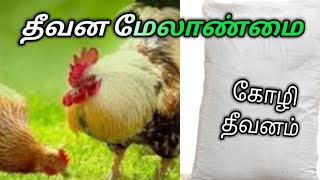 தீவன மேலாண்மை

கோழி
தீவனம்